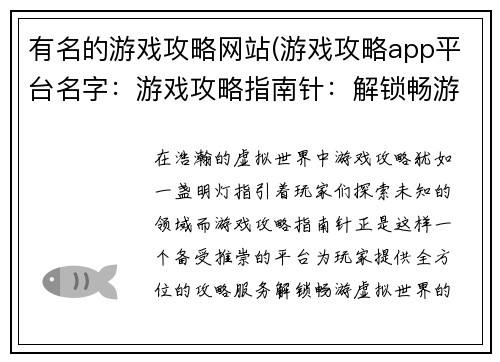 有名的游戏攻略网站(游戏攻略app平台名字：游戏攻略指南针：解锁畅游

在浩瀚的虚拟世界中游戏攻略犹如一盏明灯指引着玩家们探索未知的领域而游戏攻略指南针正是这样一个备受推崇的平台为玩家提供全方位的攻略服务解锁畅游虚拟世界的